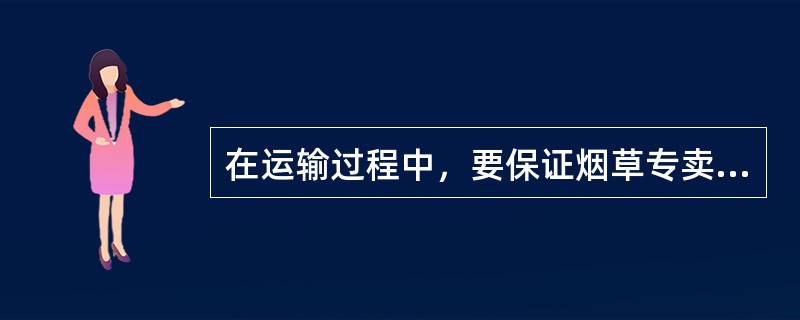 在运输过程中，要保证烟草专卖...